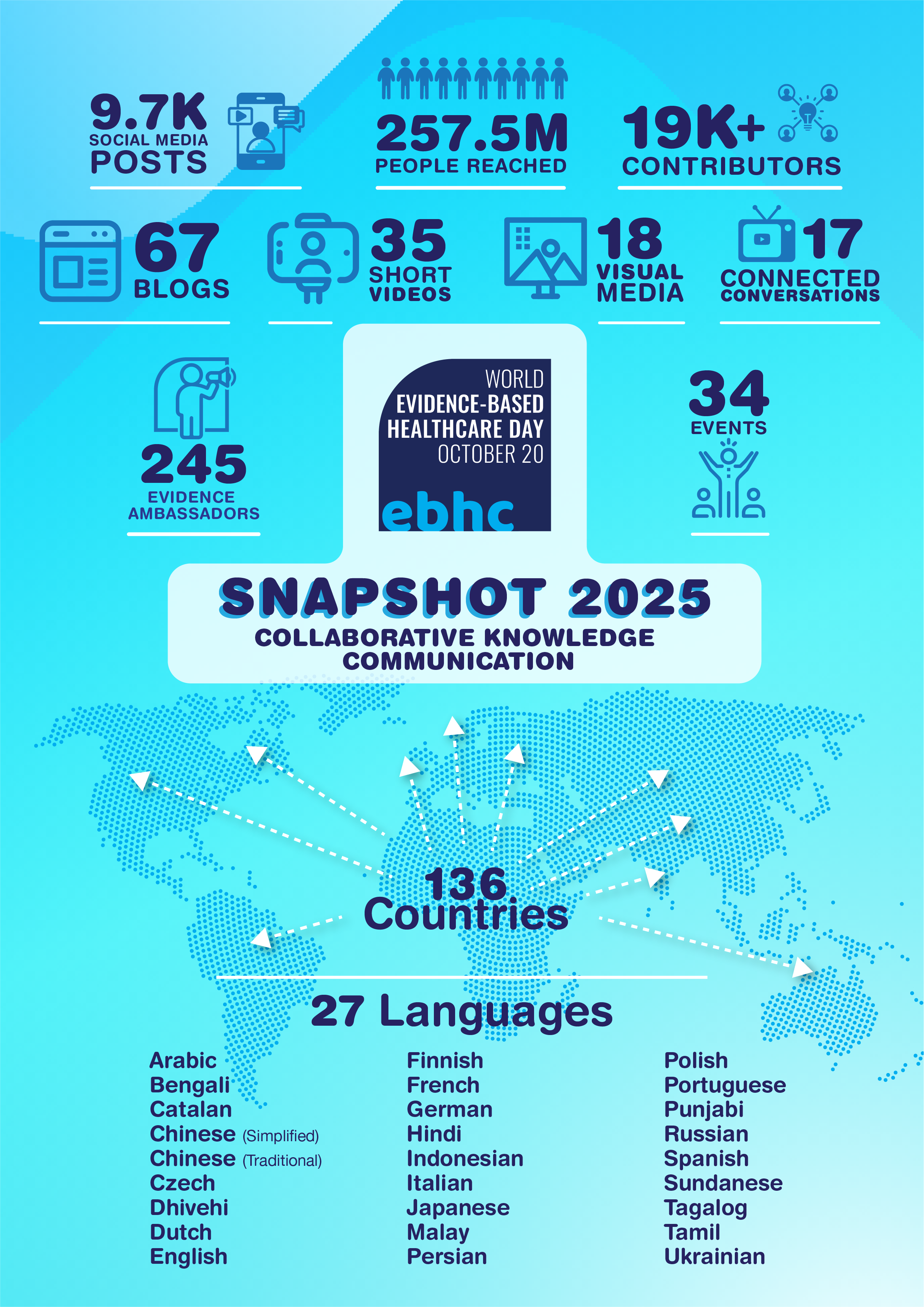 9.7K
SOCIAL MEDIA
POSTS

257.5M
PEOPLE REACHED

19K+
CONTRIBUTORS

67
BLOGS

35
SHORT
VIDEOS

18
VISUAL
MEDIA

17
CONNECTED
CONVERSATIONS

245
EVIDENCE
AMBASSADORS

WORLD
EVIDENCE-BASED
HEALTHCARE DAY
OCTOBER 20
ebhc

34
EVENTS

SNAPSHOT 2025
COLLABORATIVE KNOWLEDGE
COMMUNICATION

136
Countries

27 Languages

Arabic
Bengali
Catalan
Chinese (Simplified)
Chinese (Traditional)
Czech
Dhivehi
Dutch
English

Finnish
French
German
Hindi
Indonesian
Italian
Japanese
Malay
Persian

Polish
Portuguese
Punjabi
Russian
Spanish
Sundanese
Tagalog
Tamil
Ukrainian